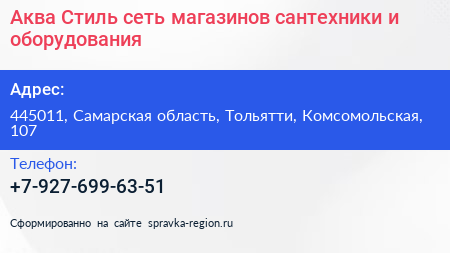 Аква Стиль сеть магазинов сантехники и оборудования

Адрес:

445011, Самарская область, Тольятти, Комсомольская, 107

Телефон:

+7-927-699-63-51

Сформированно на сайте spravka-region.ru